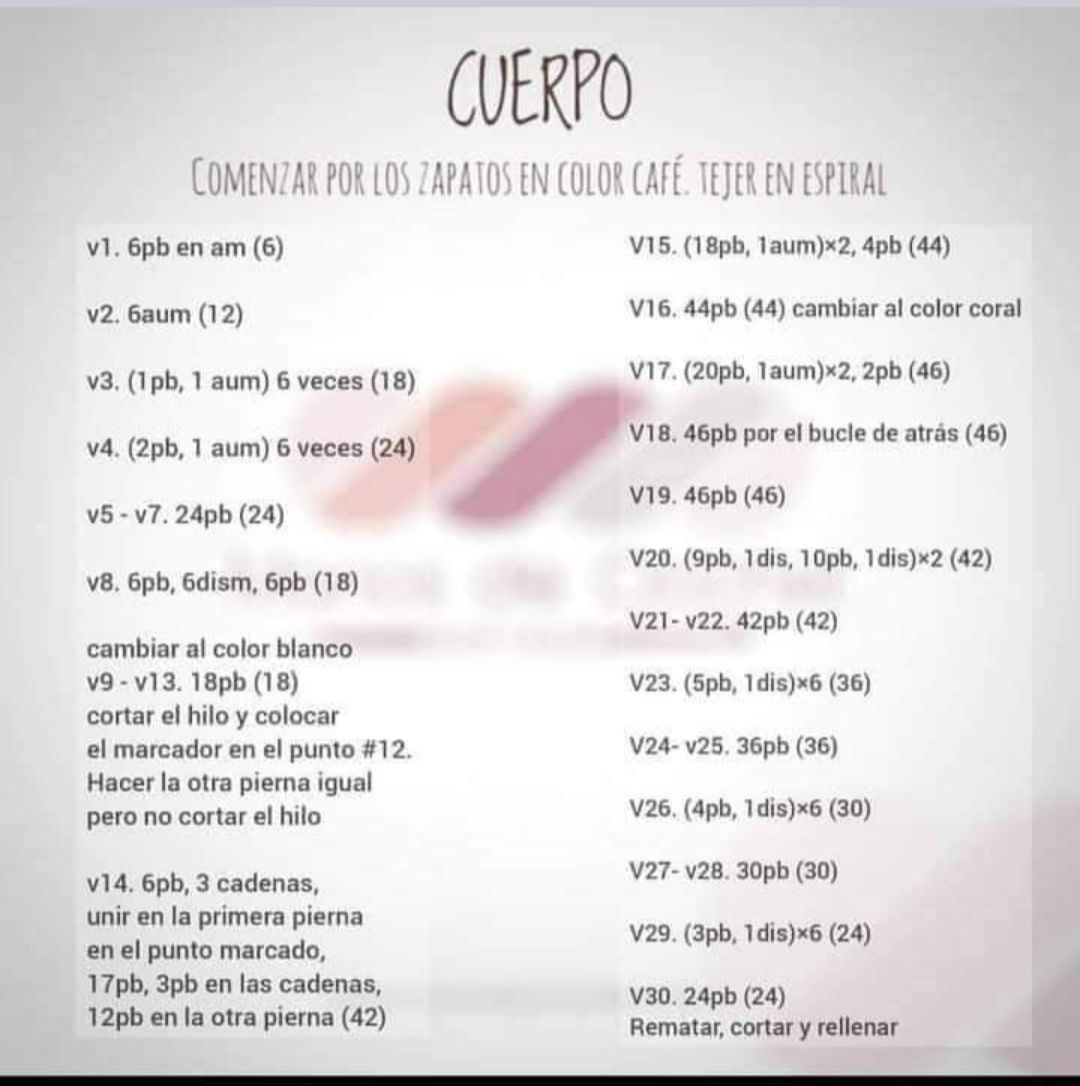 CUERPO

COMENZAR POR LOS ZAPATOS EN COLOR CAFÉ. TEJER EN ESPIRAL

v1. 6pb en am (6)

v2. 6aum (12)

v3. (1pb, 1 aum) 6 veces (18)

v4. (2pb, 1 aum) 6 veces (24)

v5 - v7. 24pb (24)

v8. 6pb, 6dism, 6pb (18)

cambiar al color blanco
v9 - v13. 18pb (18)
cortar el hilo y colocar el marcador en el punto #12.
Hacer la otra pierna igual pero no cortar el hilo

v14. 6pb, 3 cadenas, unir en la primera pierna en el punto marcado, 17pb, 3pb en las cadenas, 12pb en la otra pierna (42)

V15. (18pb, 1aum)×2, 4pb (44)

V16. 44pb (44) cambiar al color coral

V17. (20pb, 1aum)×2, 2pb (46)

V18. 46pb por el bucle de atrás (46)

V19. 46pb (46)

V20. (9pb, 1dis, 10pb, 1dis)×2 (42)

V21- v22. 42pb (42)

V23. (5pb, 1dis)×6 (36)

V24- v25. 36pb (36)

V26. (4pb, 1dis)×6 (30)

V27- v28. 30pb (30)

V29. (3pb, 1dis)×6 (24)

V30. 24pb (24)
Rematar, cortar y rellenar